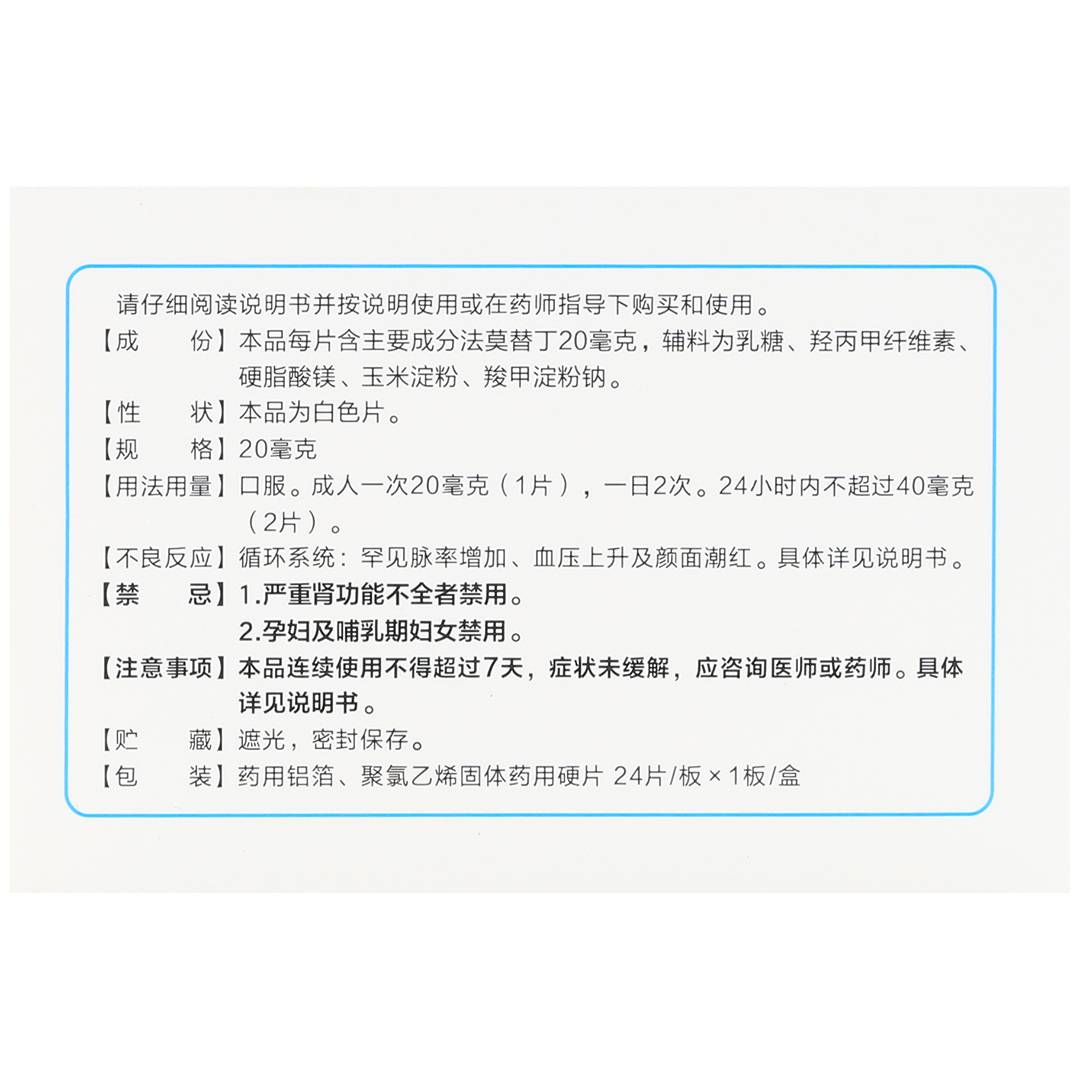 请仔细阅读说明书并按说明使用或在药师指导下购买和使用。

【成　　份】本品每片含主要成分法莫替丁20毫克，辅料为乳糖、羟丙甲纤维素、硬脂酸镁、玉米淀粉、羧甲淀粉钠。

【性　　状】本品为白色片。

【规　　格】20毫克

【用法用量】口服。成人一次20毫克（1片），一日2次。24小时内不超过40毫克（2片）。

【不良反应】循环系统：罕见脉率增加、血压上升及颜面潮红。具体详见说明书。

【禁　　忌】1.严重肾功能不全者禁用。
2.孕妇及哺乳期妇女禁用。

【注意事项】本品连续使用不得超过7天，症状未缓解，应咨询医师或药师。具体详见说明书。

【贮　　藏】遮光，密封保存。

【包　　装】药用铝箔、聚氯乙烯固体药用硬片 24片/板×1板/盒